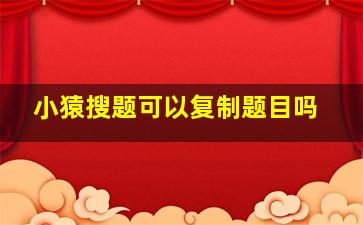 小猿搜题可以复制题目吗